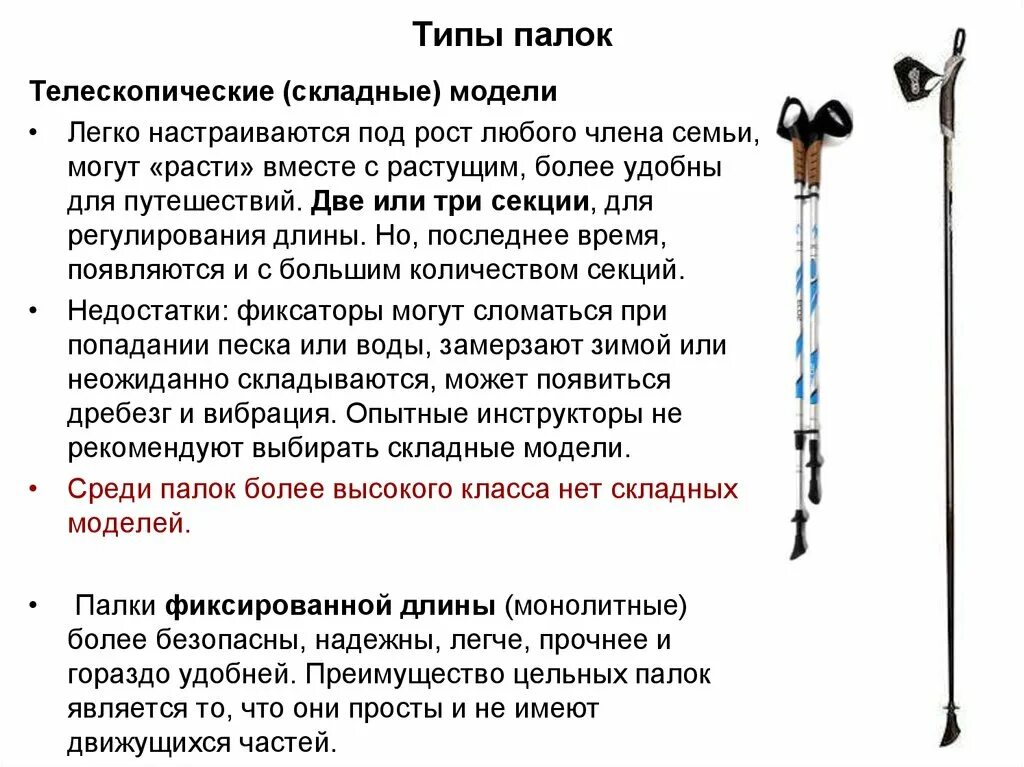 Типы палок

Телескопические (складные) модели

• Легко настраиваются под рост любого члена семьи, могут «расти» вместе с растущим, более удобны для путешествий. Две или три секции, для регулирования длины. Но, последнее время, появляются и с большим количеством секций.

• Недостатки: фиксаторы могут сломаться при попадании песка или воды, замерзают зимой или неожиданно складываются, может появиться дребезг и вибрация. Опытные инструкторы не рекомендуют выбирать складные модели.

• Среди палок более высокого класса нет складных моделей.

• Палки фиксированной длины (монолитные) более безопасны, надежны, легче, прочнее и гораздо удобней. Преимущество цельных палок является то, что они просты и не имеют движущихся частей.